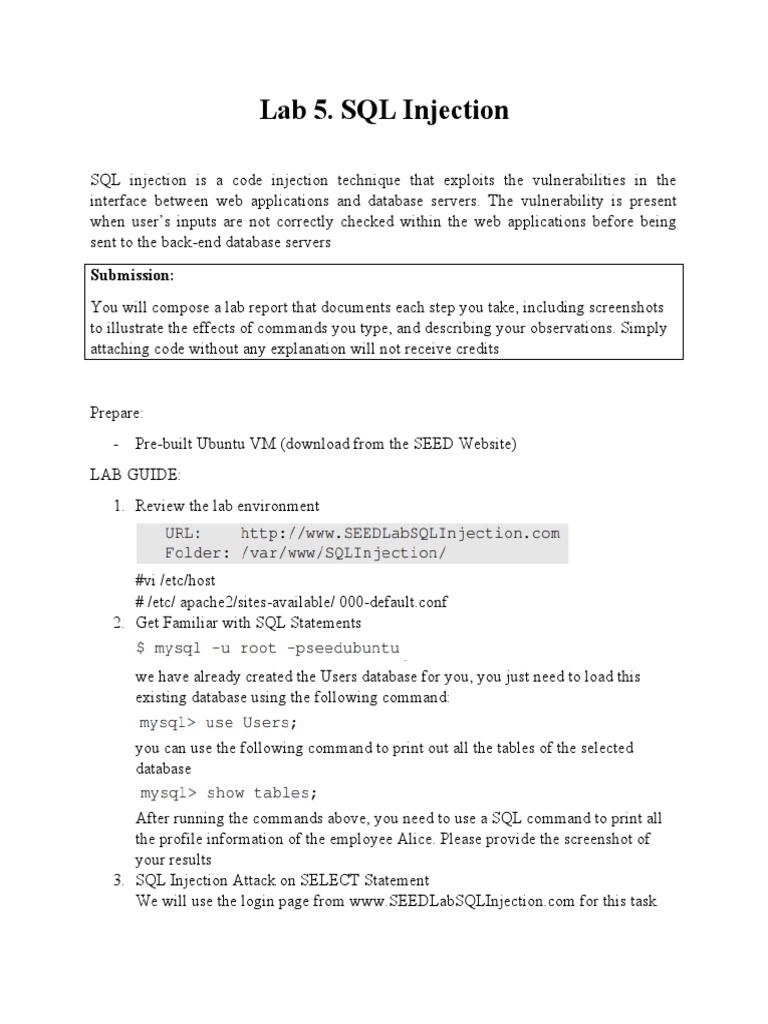 Lab 5. SQL Injection

SQL injection is a code injection technique that exploits the vulnerabilities in the interface between web applications and database servers. The vulnerability is present when user's inputs are not correctly checked within the web applications before being sent to the back-end database servers

Submission:

You will compose a lab report that documents each step you take, including screenshots to illustrate the effects of commands you type, and describing your observations. Simply attaching code without any explanation will not receive credits

Prepare:

- Pre-built Ubuntu VM (download from the SEED Website)

LAB GUIDE:

1. Review the lab environment

URL: http://www.SEEDLabSQLInjection.com
Folder: /var/www/SQLInjection/

#vi /etc/host
# /etc/ apache2/sites-available/ 000-default.conf

2. Get Familiar with SQL Statements

$ mysql -u root -pseedubuntu

we have already created the Users database for you, you just need to load this existing database using the following command:

mysql> use Users;

you can use the following command to print out all the tables of the selected database

mysql> show tables;

After running the commands above, you need to use a SQL command to print all the profile information of the employee Alice. Please provide the screenshot of your results

3. SQL Injection Attack on SELECT Statement
We will use the login page from www.SEEDLabSQLInjection.com for this task